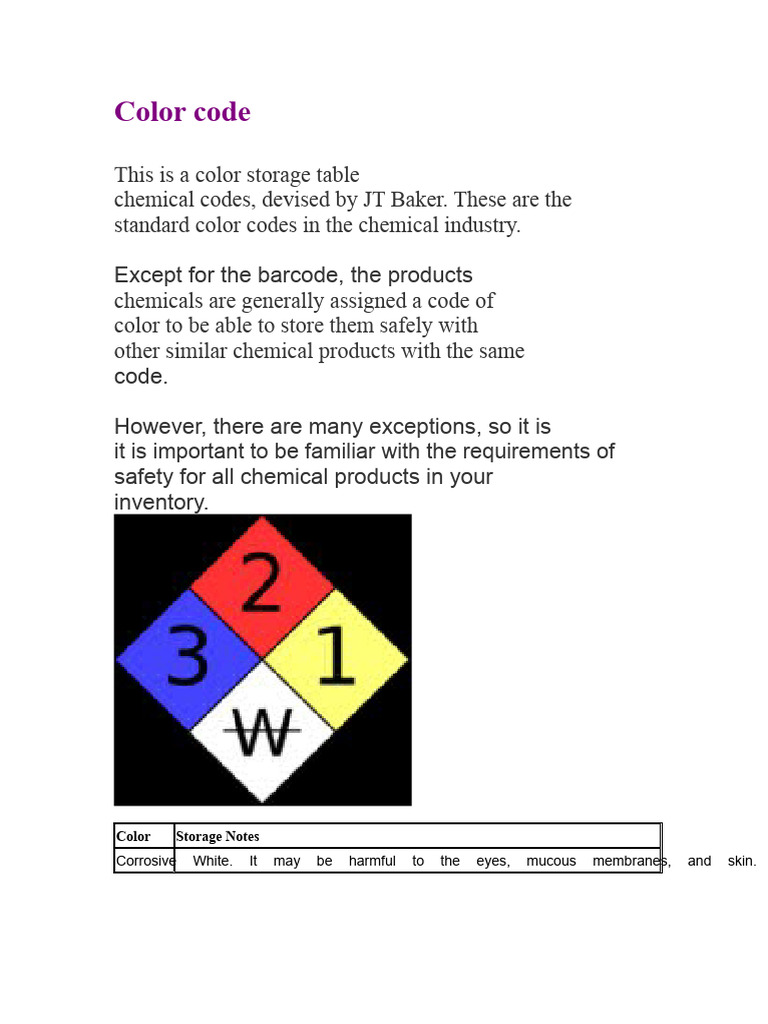 Color code

This is a color storage table chemical codes, devised by JT Baker. These are the standard color codes in the chemical industry.

Except for the barcode, the products chemicals are generally assigned a code of color to be able to store them safely with other similar chemical products with the same code.

However, there are many exceptions, so it is it is important to be familiar with the requirements of safety for all chemical products in your inventory.

2
3
1
W

| Color | Storage Notes |
|---|---|
| Corrosive | White. It may be harmful to the eyes, mucous membranes, and skin. |